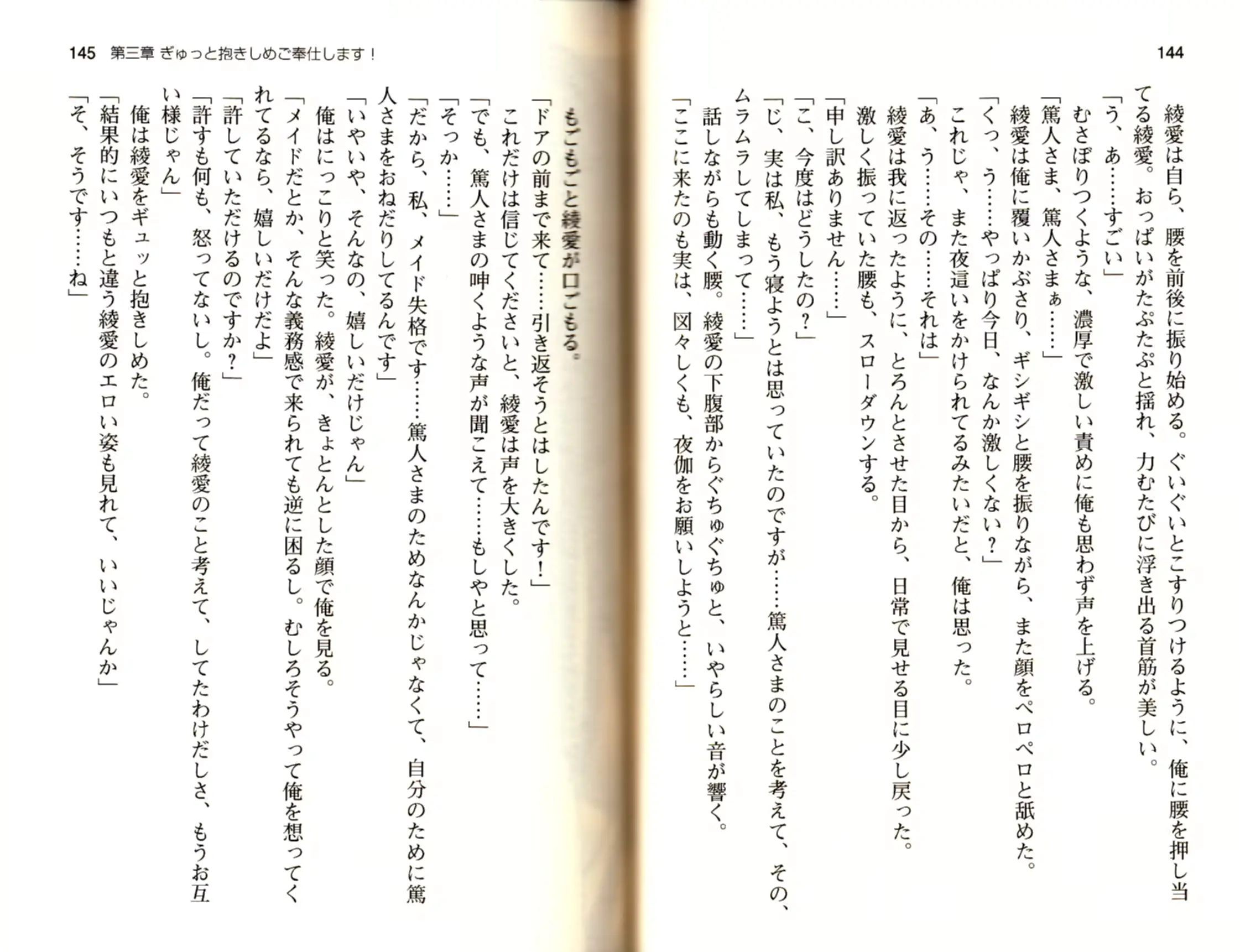 144

綾愛は自ら、腰を前後に振り始める。ぐいぐいとこすりつけるように、俺に腰を押し当てる綾愛。おっぱいがたぷたぷと揺れ、力むたびに浮き出る首筋が美しい。
「う、あ……すごい」
むさぼりつくような、濃厚で激しい責めに俺も思わず声を上げる。
「篤人さま、篤人さまぁ……」
綾愛は俺に覆いかぶさり、ギシギシと腰を振りながら、また顔をペロペロと舐めた。
「くっ、う……やっぱり今日、なんか激しくない？」
これじゃ、また夜這いをかけられてるみたいだと、俺は思った。
「あ、う……その……それは」
綾愛は我に返ったように、とろんとさせた目から、日常で見せる目に少し戻った。
激しく振っていた腰も、スローダウンする。
「申し訳ありません……」
「こ、今度はどうしたの？」
「じ、実は私、もう寝ようとは思っていたのですが……篤人さまのことを考えて、その、ムラムラしてしまって……」
話しながらも動く腰。綾愛の下腹部からぐちゅぐちゅと、いやらしい音が響く。
「ここに来たのも実は、図々しくも、夜伽をお願いしようと……」

145 第三章 ぎゅっと抱きしめご奉仕します！

もごもごと綾愛が口ごもる。
「ドアの前まで来て……引き返そうとはしたんです！」
これだけは信じてくださいと、綾愛は声を大きくした。
「でも、篤人さまの呻くような声が聞こえて……もしやと思って……」
「そっか……」
「だから、私、メイド失格です……篤人さまのためなんかじゃなくて、自分のために篤人さまをおねだりしてるんです」
「いやいや、そんなの、嬉しいだけじゃん」
俺はにっこりと笑った。綾愛が、きょとんとした顔で俺を見る。
「メイドだとか、そんな義務感で来られても逆に困るし。むしろそうやって俺を想ってくれてるなら、嬉しいだけだよ」
「許していただけるのですか？」
「許すも何も、怒ってないし。俺だって綾愛のこと考えて、してたわけだしさ、もうお互い様じゃん」
俺は綾愛をギュッと抱きしめた。
「結果的にいつもと違う綾愛のエロい姿も見れて、いいじゃんか」
「そ、そうです……ね」